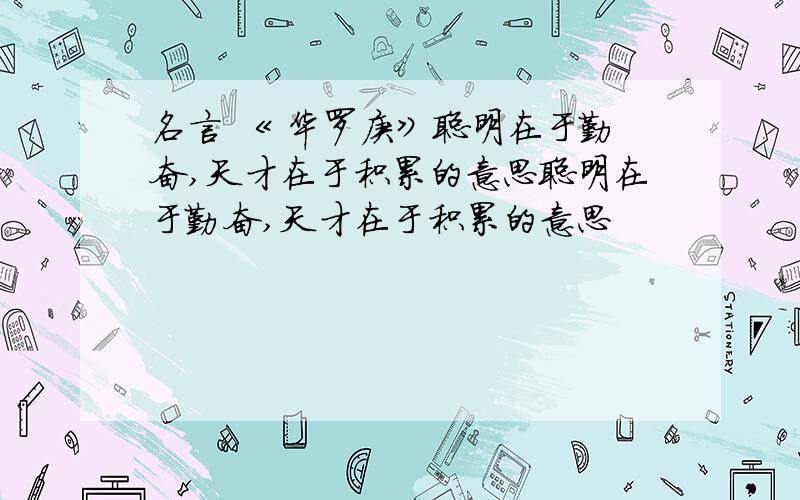 名言 《华罗庚》聪明在于勤奋,天才在于积累的意思聪明在于勤奋,天才在于积累的意思

STATIONERY